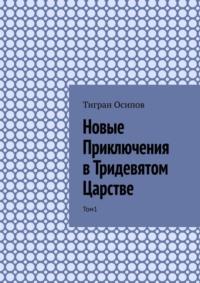 Тигран Осипов

Новые Приключения в Тридевятом Царстве

Том1